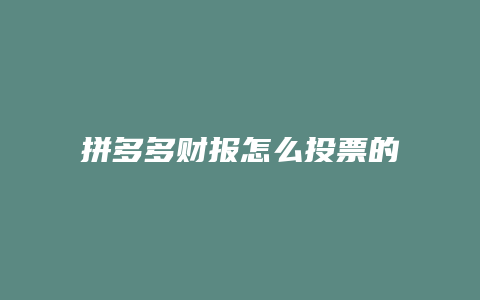 拼多多财报怎么投票的